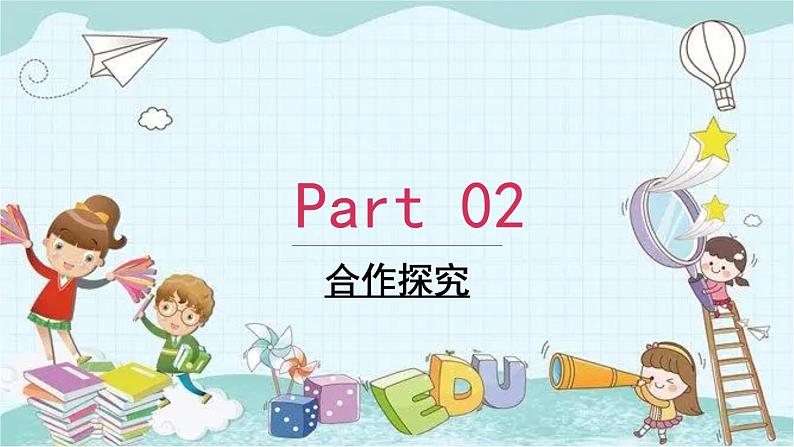 Part 02

合作探究

EDU